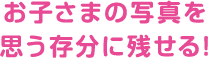 お子さまの写真を
思う存分に残せる!